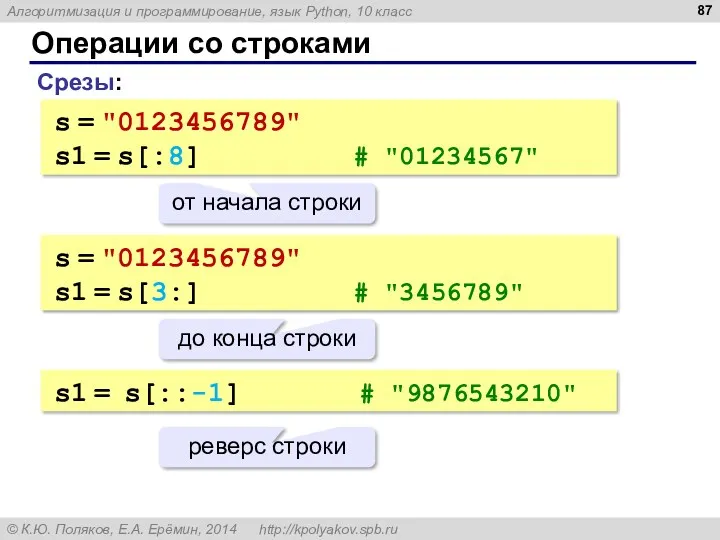 Алгоритмизация и программирование, язык Python, 10 класс

87

Операции со строками

Срезы:

s = "0123456789"
s1 = s[:8]        # "01234567"

от начала строки

s = "0123456789"
s1 = s[3:]        # "3456789"

до конца строки

s1 = s[::-1]        # "9876543210"

реверс строки

© К.Ю. Поляков, Е.А. Ерёмин, 2014    http://kpolyakov.spb.ru